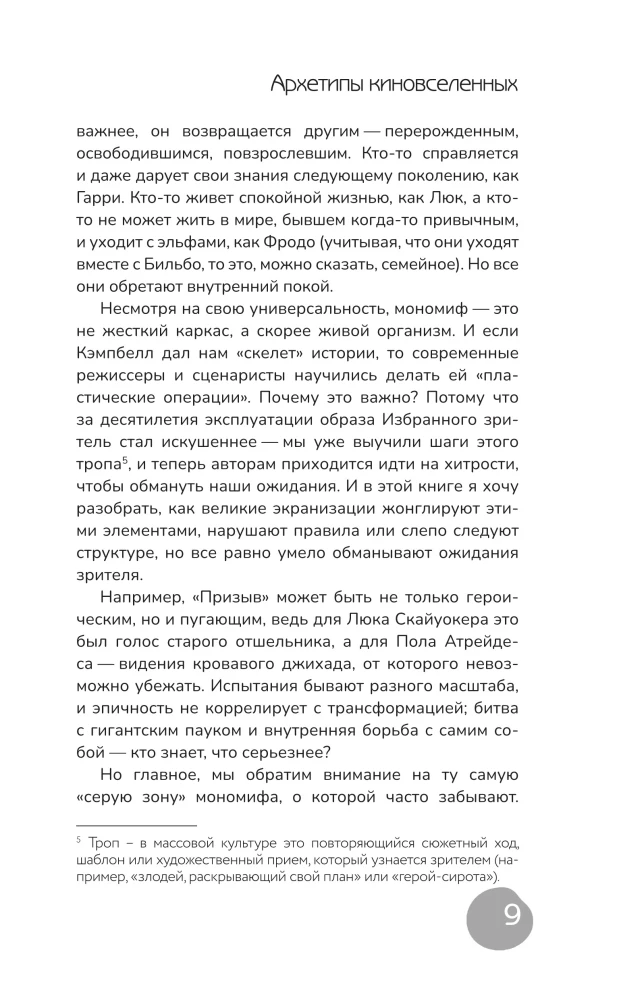 Архетипы киновселенных

важнее, он возвращается другим — перерожденным, освободившимся, повзрослевшим. Кто-то справляется и даже дарует свои знания следующему поколению, как Гарри. Кто-то живет спокойной жизнью, как Люк, а кто-то не может жить в мире, бывшем когда-то привычным, и уходит с эльфами, как Фродо (учитывая, что они уходят вместе с Бильбо, то это, можно сказать, семейное). Но все они обретают внутренний покой.

Несмотря на свою универсальность, мономиф — это не жесткий каркас, а скорее живой организм. И если Кэмпбелл дал нам «скелет» истории, то современные режиссеры и сценаристы научились делать ей «пластические операции». Почему это важно? Потому что за десятилетия эксплуатации образа Избранного зритель стал искушеннее — мы уже выучили шаги этого тропа$^{5}$, и теперь авторам приходится идти на хитрости, чтобы обмануть наши ожидания. И в этой книге я хочу разобрать, как великие экранизации жонглируют этими элементами, нарушают правила или слепо следуют структуре, но все равно умело обманывают ожидания зрителя.

Например, «Призыв» может быть не только героическим, но и пугающим, ведь для Люка Скайуокера это был голос старого отшельника, а для Пола Атрейдеса — видения кровавого джихада, от которого невозможно убежать. Испытания бывают разного масштаба, и эпичность не коррелирует с трансформацией; битва с гигантским пауком и внутренняя борьба с самим собой — кто знает, что серьезнее?

Но главное, мы обратим внимание на ту самую «серую зону» мономифа, о которой часто забывают.

$^{5}$ Троп – в массовой культуре это повторяющийся сюжетный ход, шаблон или художественный прием, который узнается зрителем (например, «злодей, раскрывающий свой план» или «герой-сирота»).

9